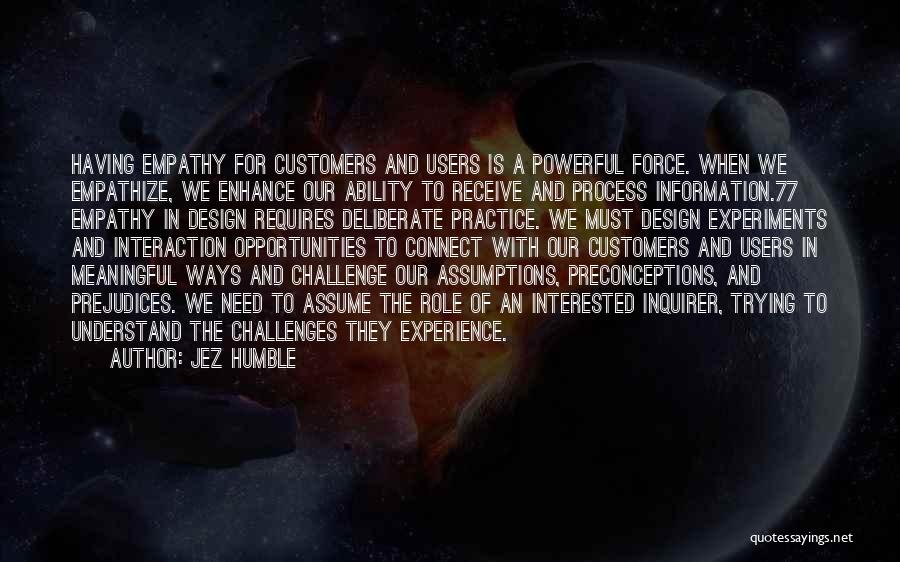 HAVING EMPATHY FOR CUSTOMERS AND USERS IS A POWERFUL FORCE. WHEN WE EMPATHIZE, WE ENHANCE OUR ABILITY TO RECEIVE AND PROCESS INFORMATION.77 EMPATHY IN DESIGN REQUIRES DELIBERATE PRACTICE. WE MUST DESIGN EXPERIMENTS AND INTERACTION OPPORTUNITIES TO CONNECT WITH OUR CUSTOMERS AND USERS IN MEANINGFUL WAYS AND CHALLENGE OUR ASSUMPTIONS, PRECONCEPTIONS, AND PREJUDICES. WE NEED TO ASSUME THE ROLE OF AN INTERESTED INQUIRER, TRYING TO UNDERSTAND THE CHALLENGES THEY EXPERIENCE.
AUTHOR: JEZ HUMBLE

quotessayings.net